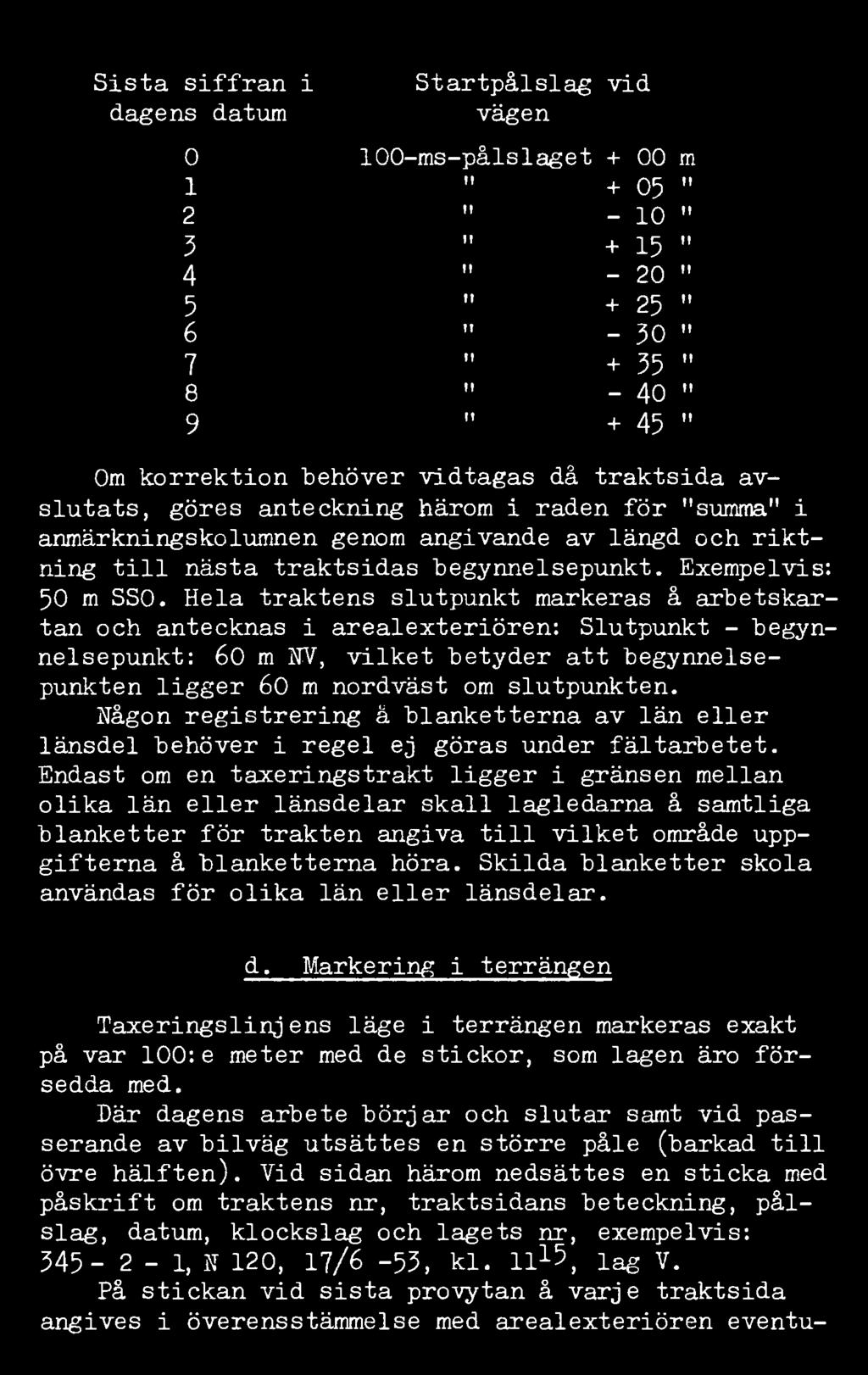 | Sista siffran i dagens datum | Startpålslag vid vägen |
|---|---|
| 0 | 100-ms-pålslaget + 00 m |
| 1 | " + 05 " |
| 2 | " - 10 " |
| 3 | " + 15 " |
| 4 | " - 20 " |
| 5 | " + 25 " |
| 6 | " - 30 " |
| 7 | " + 35 " |
| 8 | " - 40 " |
| 9 | " + 45 " |

Om korrektion behöver vidtagas då traktsida avslutats, göres anteckning härom i raden för "summa" i anmärkningskolumnen genom angivande av längd och riktning till nästa traktsidas begynnelsepunkt. Exempelvis: 50 m SSO. Hela traktens slutpunkt markeras å arbetskartan och antecknas i arealexteriören: Slutpunkt - begynnelsepunkt: 60 m NV, vilket betyder att begynnelsepunkten ligger 60 m nordväst om slutpunkten.

Någon registrering å blanketterna av län eller länsdel behöver i regel ej göras under fältarbetet. Endast om en taxeringstrakt ligger i gränsen mellan olika län eller länsdelar skall lagledarna å samtliga blanketter för trakten angiva till vilket område uppgifterna å blanketterna höra. Skilda blanketter skola användas för olika län eller länsdelar.

d. Markering i terrängen

Taxeringslinjens läge i terrängen markeras exakt på var 100:e meter med de stickor, som lagen äro försedda med.

Där dagens arbete börjar och slutar samt vid passerande av bilväg utsättes en större påle (barkad till övre hälften). Vid sidan härom nedsättes en sticka med påskrift om traktens nr, traktsidans beteckning, pålslag, datum, klockslag och lagets nr, exempelvis: 345 - 2 - 1, N 120, 17/6 -53, kl. $11^{15}$, lag V.

På stickan vid sista provytan å varje traktsida angives i överensstämmelse med arealexteriören eventu-